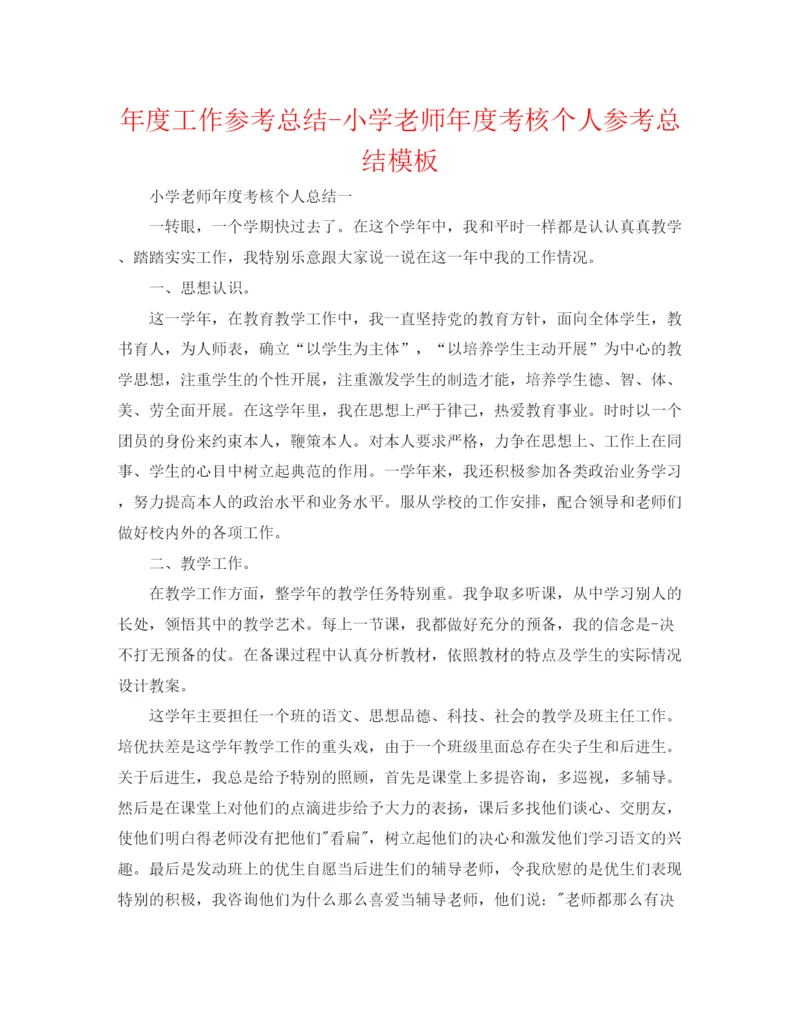 年度工作参考总结-小学老师年度考核个人参考总结模板

小学老师年度考核个人总结一

一转眼，一个学期快过去了。在这个学年中，我和平时一样都是认认真真教学、踏踏实实工作，我特别乐意跟大家说一说在这一年中我的工作情况。

一、思想认识。

这一学年，在教育教学工作中，我一直坚持党的教育方针，面向全体学生，教书育人，为人师表，确立“以学生为主体”，“以培养学生主动开展”为中心的教学思想，注重学生的个性开展，注重激发学生的制造才能，培养学生德、智、体、美、劳全面开展。在这学年里，我在思想上严于律己，热爱教育事业。时时以一个团员的身份来约束本人，鞭策本人。对本人要求严格，力争在思想上、工作上在同事、学生的心目中树立起典范的作用。一学年来，我还积极参加各类政治业务学习，努力提高本人的政治水平和业务水平。服从学校的工作安排，配合领导和老师们做好校内外的各项工作。

二、教学工作。

在教学工作方面，整学年的教学任务特别重。我争取多听课，从中学习别人的长处，领悟其中的教学艺术。每上一节课，我都做好充分的预备，我的信念是-决不打无预备的仗。在备课过程中认真分析教材，依照教材的特点及学生的实际情况设计教案。

这学年主要担任一个班的语文、思想品德、科技、社会的教学及班主任工作。培优扶差是这学年教学工作的重头戏，由于一个班级里面总存在尖子生和后进生。关于后进生，我总是给予特别的照顾，首先是课堂上多提咨询，多巡视，多辅导。然后是在课堂上对他们的点滴进步给予大力的表扬，课后多找他们谈心、交朋友，使他们明白得老师没有把他们"看扁"，树立起他们的决心和激发他们学习语文的兴趣。最后是发动班上的优生自愿当后进生们的辅导老师，令我欣慰的是优生们表现特别的积极，我咨询他们为什么那么喜爱当辅导老师，他们说："老师都那么有决